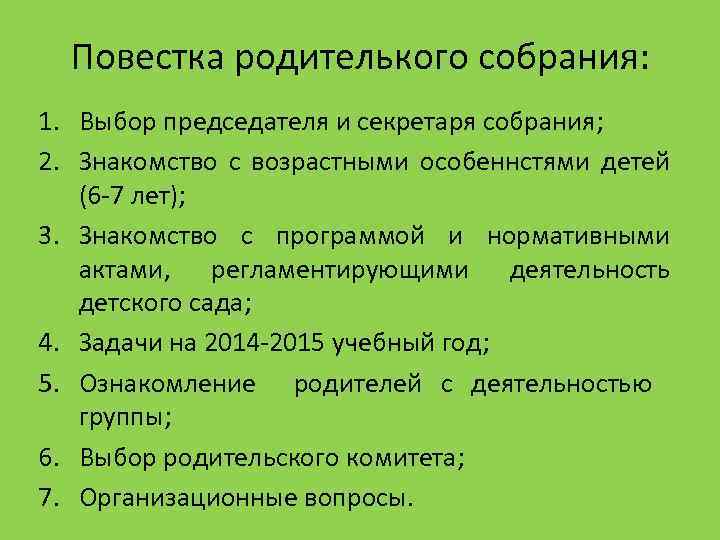 Повестка родителького собрания:

1. Выбор председателя и секретаря собрания;
2. Знакомство с возрастными особеннстями детей (6-7 лет);
3. Знакомство с программой и нормативными актами, регламентирующими деятельность детского сада;
4. Задачи на 2014-2015 учебный год;
5. Ознакомление родителей с деятельностью группы;
6. Выбор родительского комитета;
7. Организационные вопросы.